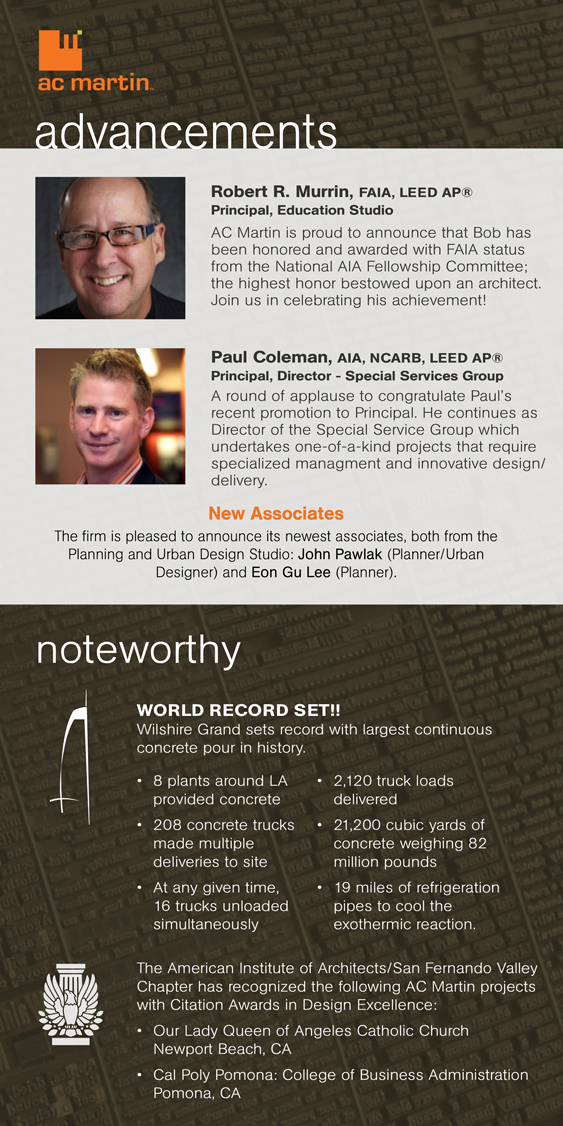 ac martin

advancements

Robert R. Murrin, FAIA, LEED AP®
Principal, Education Studio
AC Martin is proud to announce that Bob has been honored and awarded with FAIA status from the National AIA Fellowship Committee; the highest honor bestowed upon an architect. Join us in celebrating his achievement!

Paul Coleman, AIA, NCARB, LEED AP®
Principal, Director - Special Services Group
A round of applause to congratulate Paul's recent promotion to Principal. He continues as Director of the Special Service Group which undertakes one-of-a-kind projects that require specialized managment and innovative design/delivery.

New Associates
The firm is pleased to announce its newest associates, both from the Planning and Urban Design Studio: John Pawlak (Planner/Urban Designer) and Eon Gu Lee (Planner).

noteworthy

WORLD RECORD SET!!
Wilshire Grand sets record with largest continuous concrete pour in history.

• 8 plants around LA provided concrete
• 208 concrete trucks made multiple deliveries to site
• At any given time, 16 trucks unloaded simultaneously
• 2,120 truck loads delivered
• 21,200 cubic yards of concrete weighing 82 million pounds
• 19 miles of refrigeration pipes to cool the exothermic reaction.

The American Institute of Architects/San Fernando Valley Chapter has recognized the following AC Martin projects with Citation Awards in Design Excellence:
• Our Lady Queen of Angeles Catholic Church Newport Beach, CA
• Cal Poly Pomona: College of Business Administration Pomona, CA